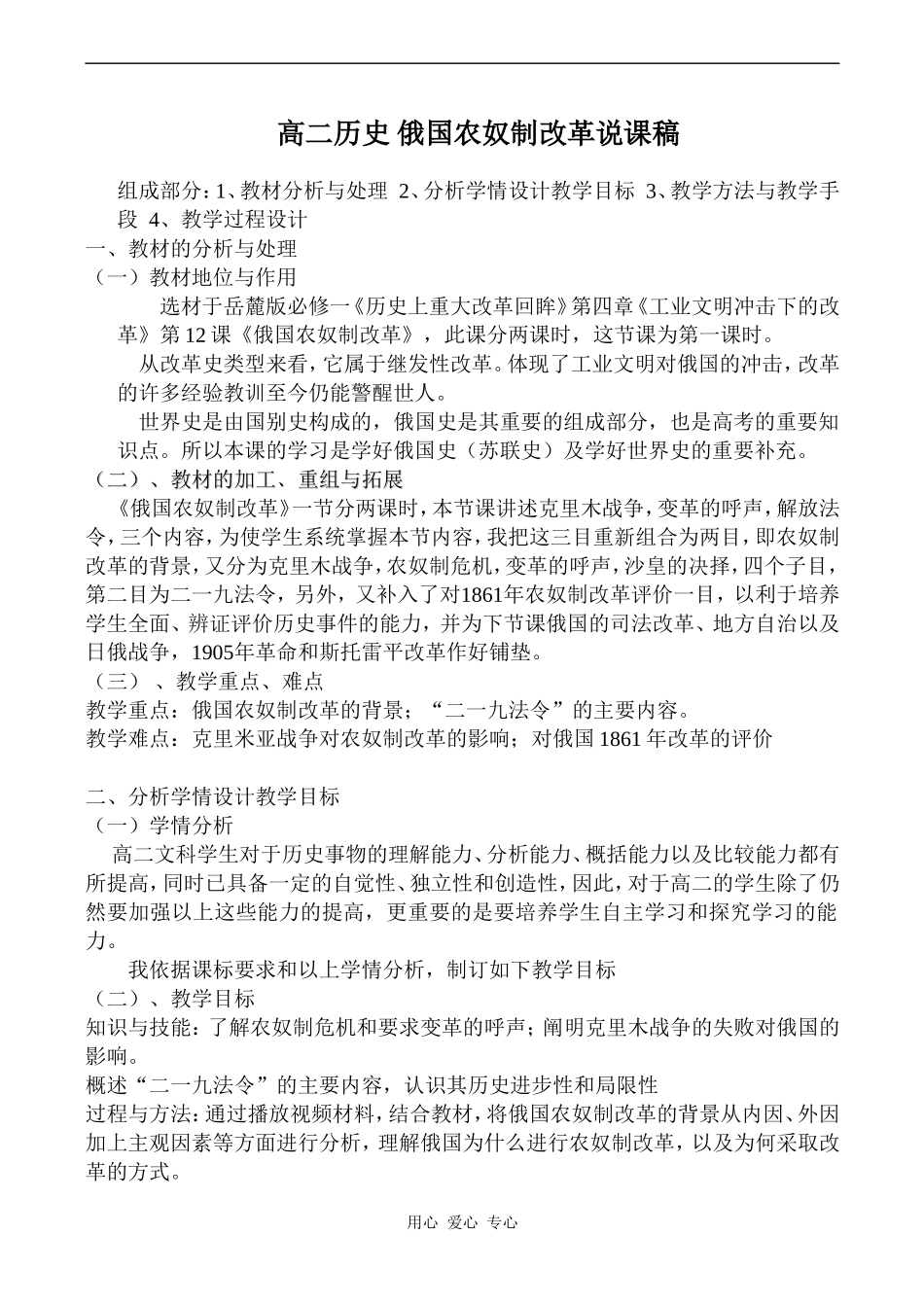 高二历史 俄国农奴制改革说课稿

组成部分：1、教材分析与处理 2、分析学情设计教学目标 3、教学方法与教学手段 4、教学过程设计

一、教材的分析与处理

（一）教材地位与作用

选材于岳麓版必修一《历史上重大改革回眸》第四章《工业文明冲击下的改革》第12课《俄国农奴制改革》，此课分两课时，这节课为第一课时。

从改革史类型来看，它属于继发性改革。体现了工业文明对俄国的冲击，改革的许多经验教训至今仍能警醒世人。

世界史是由国别史构成的，俄国史是其重要的组成部分，也是高考的重要知识点。所以本课的学习是学好俄国史（苏联史）及学好世界史的重要补充。

（二）、教材的加工、重组与拓展

《俄国农奴制改革》一节分两课时，本节课讲述克里木战争，变革的呼声，解放法令，三个内容，为使学生系统掌握本节内容，我把这三目重新组合为两目，即农奴制改革的背景，又分为克里木战争，农奴制危机，变革的呼声，沙皇的决择，四个子目，第二目为二一九法令，另外，又补入了对1861年农奴制改革评价一目，以利于培养学生全面、辨证评价历史事件的能力，并为下节课俄国的司法改革、地方自治以及日俄战争，1905年革命和斯托雷平改革作好铺垫。

（三）、教学重点、难点

教学重点：俄国农奴制改革的背景；“二一九法令”的主要内容。

教学难点：克里米亚战争对农奴制改革的影响；对俄国1861年改革的评价

二、分析学情设计教学目标

（一）学情分析

高二文科学生对于历史事物的理解能力、分析能力、概括能力以及比较能力都有所提高，同时已具备一定的自觉性、独立性和创造性，因此，对于高二的学生除了仍然要加强以上这些能力的提高，更重要的是要培养学生自主学习和探究学习的能力。

我依据课标要求和以上学情分析，制订如下教学目标

（二）、教学目标

知识与技能：了解农奴制危机和要求变革的呼声；阐明克里木战争的失败对俄国的影响。

概述“二一九法令”的主要内容，认识其历史进步性和局限性

过程与方法：通过播放视频材料，结合教材，将俄国农奴制改革的背景从内因、外因加上主观因素等方面进行分析，理解俄国为什么进行农奴制改革，以及为何采取改革的方式。

用心 爱心 专心